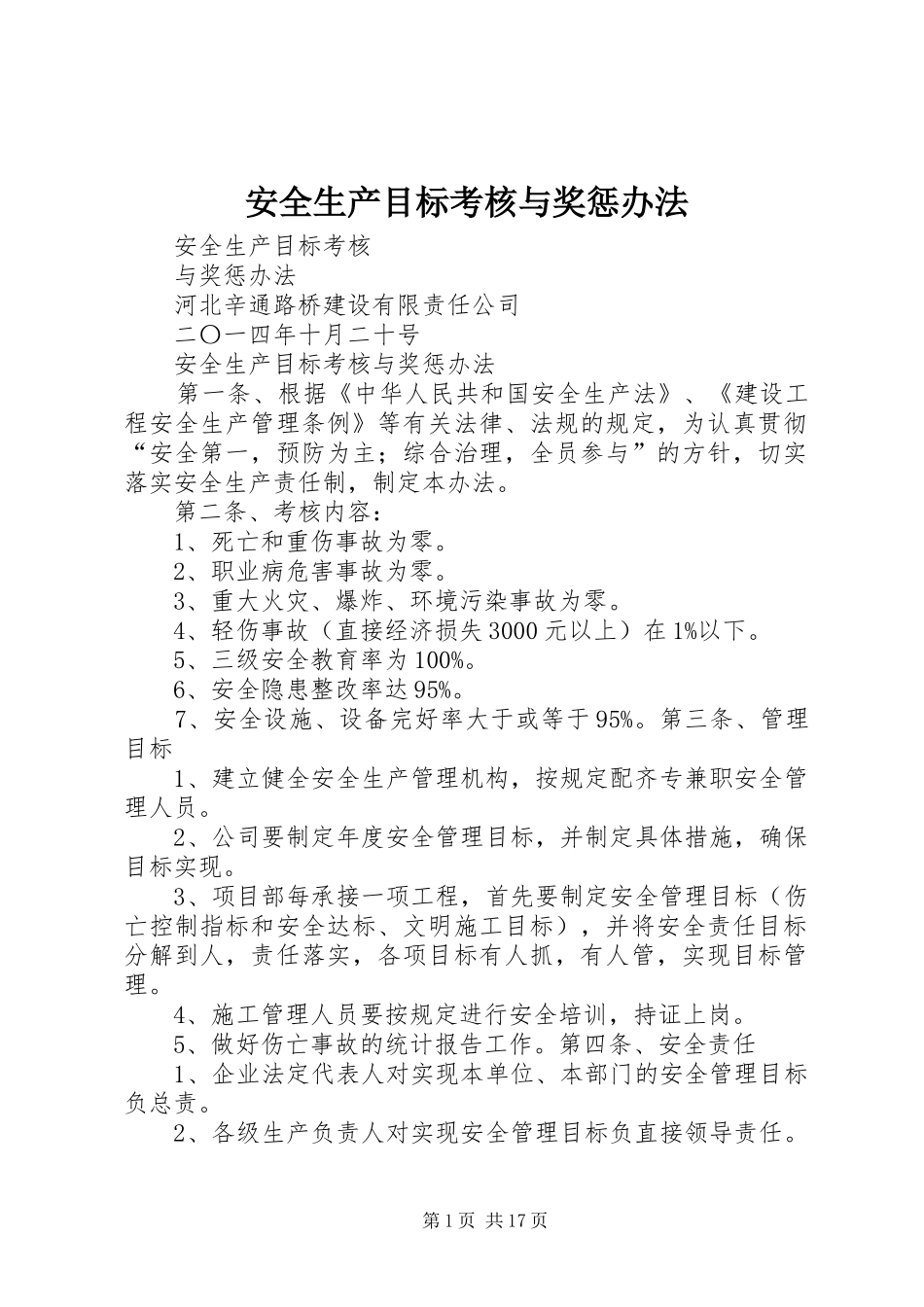 安全生产目标考核与奖惩办法

安全生产目标考核

与奖惩办法

河北辛通路桥建设有限责任公司

二〇一四年十月二十号

安全生产目标考核与奖惩办法

第一条、根据《中华人民共和国安全生产法》、《建设工程安全生产管理条例》等有关法律、法规的规定，为认真贯彻“安全第一，预防为主；综合治理，全员参与”的方针，切实落实安全生产责任制，制定本办法。

第二条、考核内容：

1、死亡和重伤事故为零。

2、职业病危害事故为零。

3、重大火灾、爆炸、环境污染事故为零。

4、轻伤事故（直接经济损失3000元以上）在1%以下。

5、三级安全教育率为100%。

6、安全隐患整改率达95%。

7、安全设施、设备完好率大于或等于95%。第三条、管理目标

1、建立健全安全生产管理机构，按规定配齐专兼职安全管理人员。

2、公司要制定年度安全管理目标，并制定具体措施，确保目标实现。

3、项目部每承接一项工程，首先要制定安全管理目标（伤亡控制指标和安全达标、文明施工目标），并将安全责任目标分解到人，责任落实，各项目标有人抓，有人管，实现目标管理。

4、施工管理人员要按规定进行安全培训，持证上岗。

5、做好伤亡事故的统计报告工作。第四条、安全责任

1、企业法定代表人对实现本单位、本部门的安全管理目标负总责。

2、各级生产负责人对实现安全管理目标负直接领导责任。

第1页 共17页